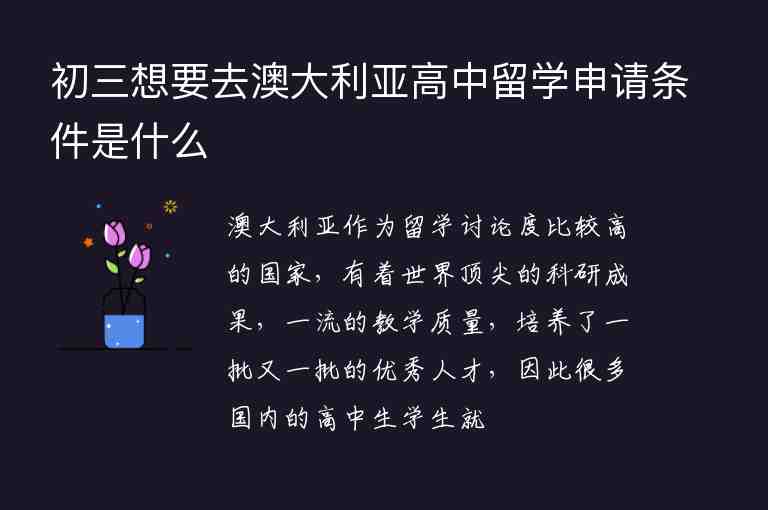 初三想要去澳大利亚高中留学申请条件是什么

澳大利亚作为留学讨论度比较高的国家，有着世界顶尖的科研成果，一流的教学质量，培养了一批又一批的优秀人才，因此很多国内的高中生学生就